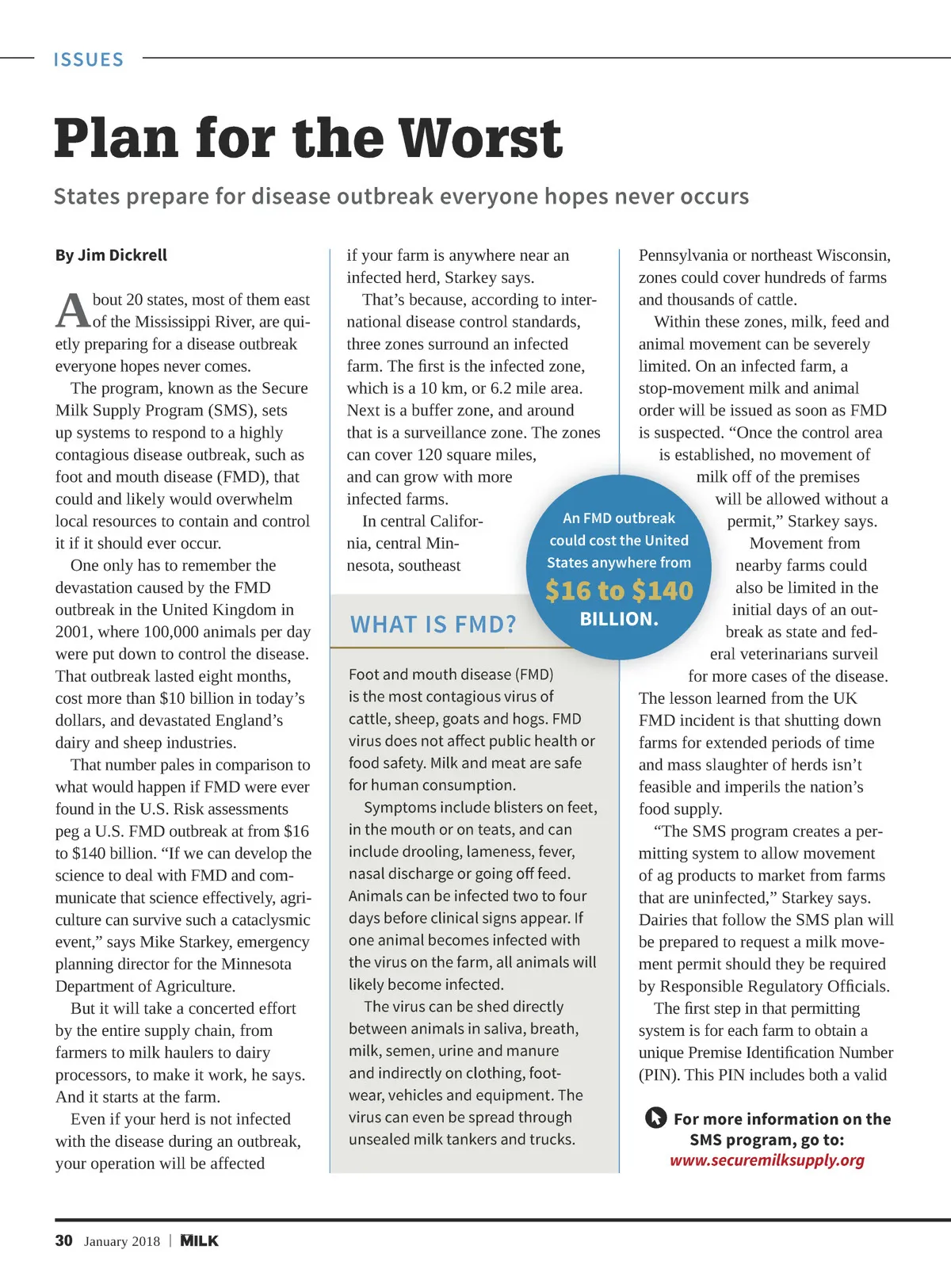 ISSUES

Plan for the Worst

States prepare for disease outbreak everyone hopes never occurs

By Jim Dickrell

About 20 states, most of them east of the Mississippi River, are quietly preparing for a disease outbreak everyone hopes never comes.

The program, known as the Secure Milk Supply Program (SMS), sets up systems to respond to a highly contagious disease outbreak, such as foot and mouth disease (FMD), that could and likely would overwhelm local resources to contain and control it if it should ever occur.

One only has to remember the devastation caused by the FMD outbreak in the United Kingdom in 2001, where 100,000 animals per day were put down to control the disease. That outbreak lasted eight months, cost more than $10 billion in today's dollars, and devastated England's dairy and sheep industries.

That number pales in comparison to what would happen if FMD were ever found in the U.S. Risk assessments peg a U.S. FMD outbreak at from $16 to $140 billion. "If we can develop the science to deal with FMD and communicate that science effectively, agriculture can survive such a cataclysmic event," says Mike Starkey, emergency planning director for the Minnesota Department of Agriculture.

But it will take a concerted effort by the entire supply chain, from farmers to milk haulers to dairy processors, to make it work, he says. And it starts at the farm.

Even if your herd is not infected with the disease during an outbreak, your operation will be affected if your farm is anywhere near an infected herd, Starkey says.

That's because, according to international disease control standards, three zones surround an infected farm. The first is the infected zone, which is a 10 km, or 6.2 mile area. Next is a buffer zone, and around that is a surveillance zone. The zones can cover 120 square miles, and can grow with more infected farms.

In central California, central Minnesota, southeast Pennsylvania or northeast Wisconsin, zones could cover hundreds of farms and thousands of cattle.

Within these zones, milk, feed and animal movement can be severely limited. On an infected farm, a stop-movement milk and animal order will be issued as soon as FMD is suspected. "Once the control area is established, no movement of milk off of the premises will be allowed without a permit," Starkey says.

Movement from nearby farms could also be limited in the initial days of an outbreak as state and federal veterinarians surveil for more cases of the disease. The lesson learned from the UK FMD incident is that shutting down farms for extended periods of time and mass slaughter of herds isn't feasible and imperils the nation's food supply.

"The SMS program creates a permitting system to allow movement of ag products to market from farms that are uninfected," Starkey says. Dairies that follow the SMS plan will be prepared to request a milk movement permit should they be required by Responsible Regulatory Officials.

The first step in that permitting system is for each farm to obtain a unique Premise Identification Number (PIN). This PIN includes both a valid

An FMD outbreak could cost the United States anywhere from $16 to $140 BILLION.

WHAT IS FMD?

Foot and mouth disease (FMD) is the most contagious virus of cattle, sheep, goats and hogs. FMD virus does not affect public health or food safety. Milk and meat are safe for human consumption.

Symptoms include blisters on feet, in the mouth or on teats, and can include drooling, lameness, fever, nasal discharge or going off feed. Animals can be infected two to four days before clinical signs appear. If one animal becomes infected with the virus on the farm, all animals will likely become infected.

The virus can be shed directly between animals in saliva, breath, milk, semen, urine and manure and indirectly on clothing, footwear, vehicles and equipment. The virus can even be spread through unsealed milk tankers and trucks.

For more information on the SMS program, go to: www.securemilksupply.org

30 January 2018 | MILK